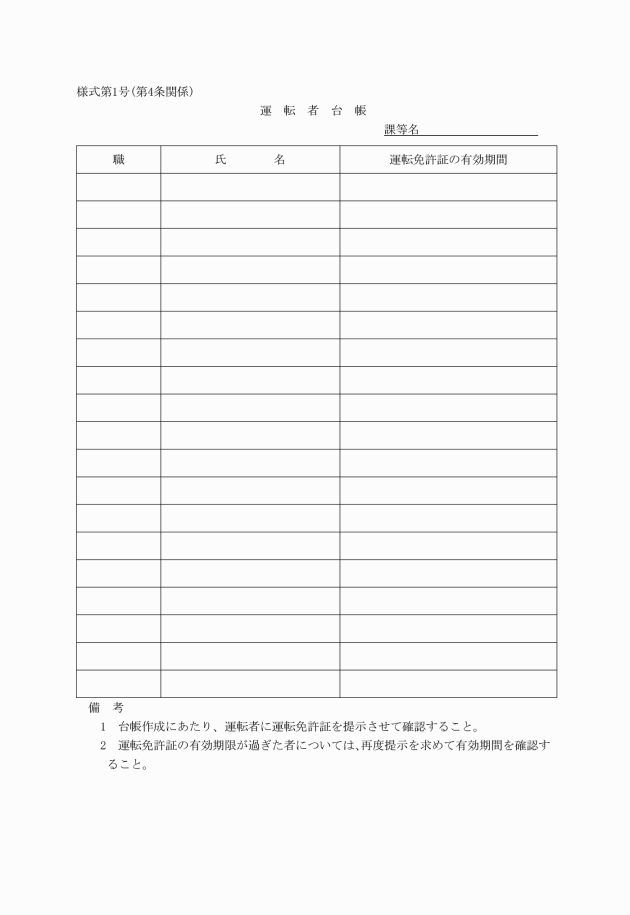 様式第1号(第4条関係)

運　転　者　台　帳

課等名

| 職 | 氏　　名 | 運転免許証の有効期間 |
|---|---|---|
| | | |
| | | |
| | | |
| | | |
| | | |
| | | |
| | | |
| | | |
| | | |
| | | |
| | | |
| | | |
| | | |
| | | |
| | | |
| | | |
| | | |
| | | |
| | | |

備　考

1　台帳作成にあたり、運転者に運転免許証を提示させて確認すること。

2　運転免許証の有効期限が過ぎた者については、再度提示を求めて有効期間を確認すること。